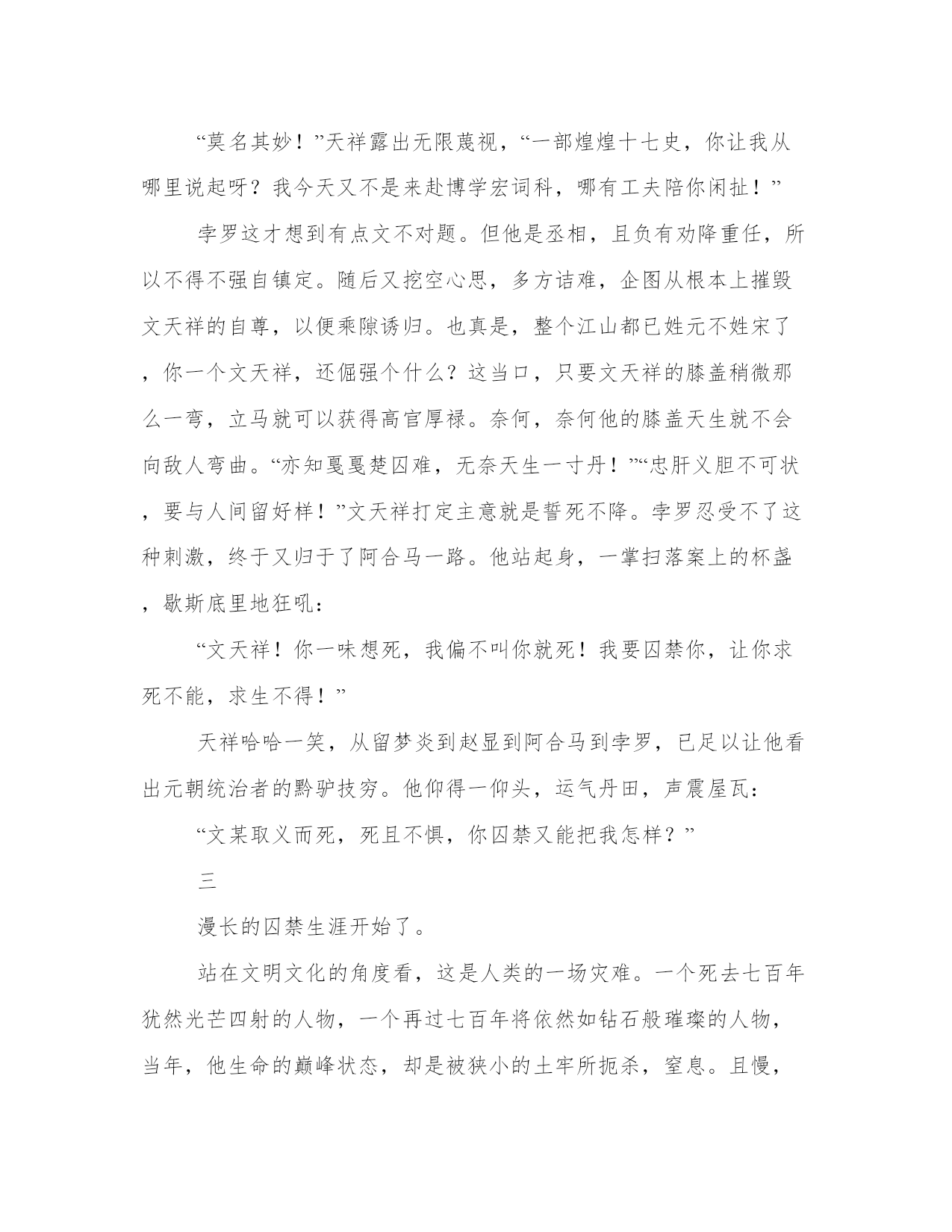 “莫名其妙！”天祥露出无限蔑视，“一部煌煌十七史，你让我从哪里说起呀？我今天又不是来赴博学宏词科，哪有工夫陪你闲扯！”

孛罗这才想到有点文不对题。但他是丞相，且负有劝降重任，所以不得不强自镇定。随后又挖空心思，多方诘难，企图从根本上摧毁文天祥的自尊，以便乘隙诱归。也真是，整个江山都已姓元不姓宋了，你一个文天祥，还倔强个什么？这当口，只要文天祥的膝盖稍微那么一弯，立马就可以获得高官厚禄。奈何，奈何他的膝盖天生就不会向敌人弯曲。“亦知戛戛楚囚难，无奈天生一寸丹！”“忠肝义胆不可状，要与人间留好样！”文天祥打定主意就是誓死不降。孛罗忍受不了这种刺激，终于又归于了阿合马一路。他站起身，一掌扫落案上的杯盏，歇斯底里地狂吼：

“文天祥！你一味想死，我偏不叫你就死！我要囚禁你，让你求死不能，求生不得！”

天祥哈哈一笑，从留梦炎到赵显到阿合马到孛罗，已足以让他看出元朝统治者的黔驴技穷。他仰得一仰头，运气丹田，声震屋瓦：

“文某取义而死，死且不惧，你囚禁又能把我怎样？”

三

漫长的囚禁生涯开始了。

站在文明文化的角度看，这是人类的一场灾难。一个死去七百年犹然光芒四射的人物，一个再过七百年将依然如钻石般璀璨的人物，当年，他生命的巅峰状态，却是被狭小的土牢所扼杀，窒息。且慢，